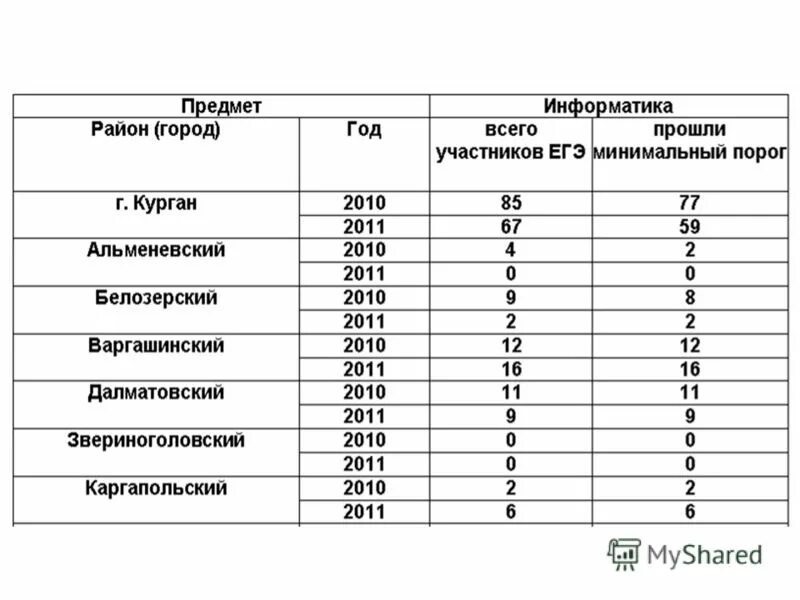 | Предмет | | Информатика | |
|---|---|---|---|
| Район (город) | Год | всего участников ЕГЭ | прошли минимальный порог |
| г. Курган | 2010 | 85 | 77 |
| | 2011 | 67 | 59 |
| Альменевский | 2010 | 4 | 2 |
| | 2011 | 0 | 0 |
| Белозерский | 2010 | 9 | 8 |
| | 2011 | 2 | 2 |
| Варгашинский | 2010 | 12 | 12 |
| | 2011 | 16 | 16 |
| Далматовский | 2010 | 11 | 11 |
| | 2011 | 9 | 9 |
| Звериноголовский | 2010 | 0 | 0 |
| | 2011 | 0 | 0 |
| Каргапольский | 2010 | 2 | 2 |
| | 2011 | 6 | 6 |

MyShared